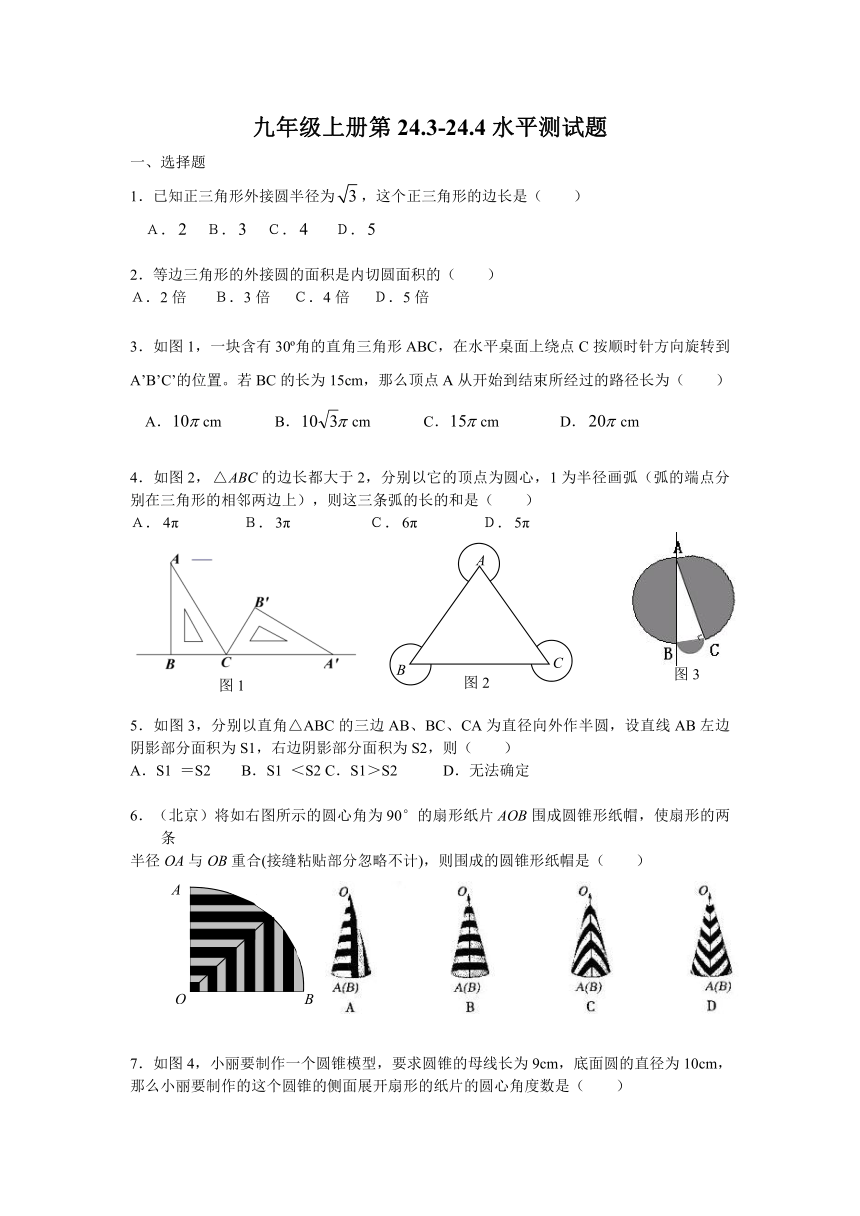 九年级上册第 24.3-24.4 水平测试题

一、选择题

1．已知正三角形外接圆半径为$\sqrt{3}$，这个正三角形的边长是（　　）

A．2　B．3　C．4　D．5

2．等边三角形的外接圆的面积是内切圆面积的（　　）

A．2 倍　B．3 倍　C．4 倍　D．5 倍

3．如图 1，一块含有 30º角的直角三角形 ABC，在水平桌面上绕点 C 按顺时针方向旋转到 A’B’C’的位置。若 BC 的长为 15cm，那么顶点 A 从开始到结束所经过的路径长为（　　）

A．$10\pi$ cm　B．$10\sqrt{3}\pi$ cm　C．$15\pi$ cm　D．$20\pi$ cm

4．如图 2，△ABC 的边长都大于 2，分别以它的顶点为圆心，1 为半径画弧（弧的端点分别在三角形的相邻两边上），则这三条弧的长的和是（　　）

A．4π　B．3π　C．6π　D．5π

A　B′　B　C　A′　图 1　A　B　C　图 2　A　B　C　图 3

5．如图 3，分别以直角△ABC 的三边 AB、BC、CA 为直径向外作半圆，设直线 AB 左边阴影部分面积为 S1，右边阴影部分面积为 S2，则（　　）

A．S1 ＝S2　B．S1 ＜S2 C．S1＞S2　D．无法确定

6．（北京）将如右图所示的圆心角为 90°的扇形纸片 AOB 围成圆锥形纸帽，使扇形的两条半径 OA 与 OB 重合(接缝粘贴部分忽略不计)，则围成的圆锥形纸帽是（　　）

A　O　B　O　A(B)　A　O　A(B)　B　O　A(B)　C　O　A(B)　D

7．如图 4，小丽要制作一个圆锥模型，要求圆锥的母线长为 9cm，底面圆的直径为 10cm，那么小丽要制作的这个圆锥的侧面展开扇形的纸片的圆心角度数是（　　）